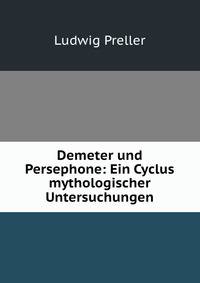 Ludwig Preller

Demeter und Persephone: Ein Cyclus mythologischer Untersuchungen